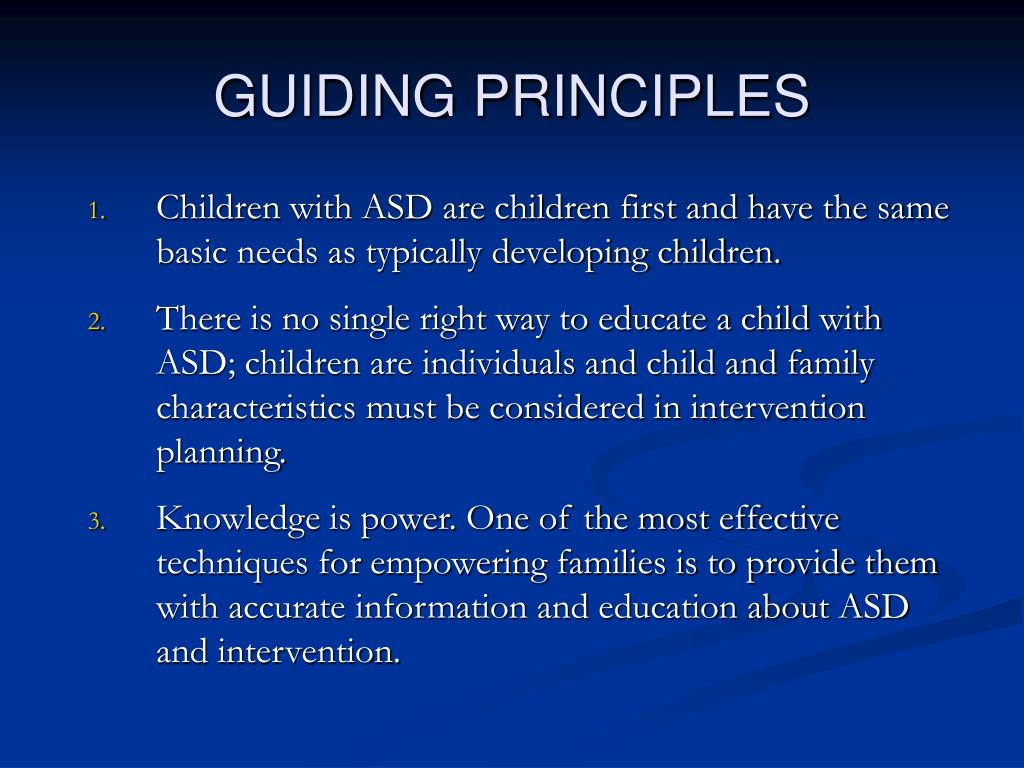 GUIDING PRINCIPLES

1. Children with ASD are children first and have the same basic needs as typically developing children.

2. There is no single right way to educate a child with ASD; children are individuals and child and family characteristics must be considered in intervention planning.

3. Knowledge is power. One of the most effective techniques for empowering families is to provide them with accurate information and education about ASD and intervention.